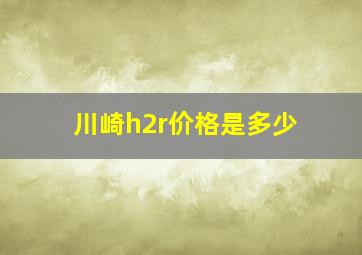 川崎h2r价格是多少